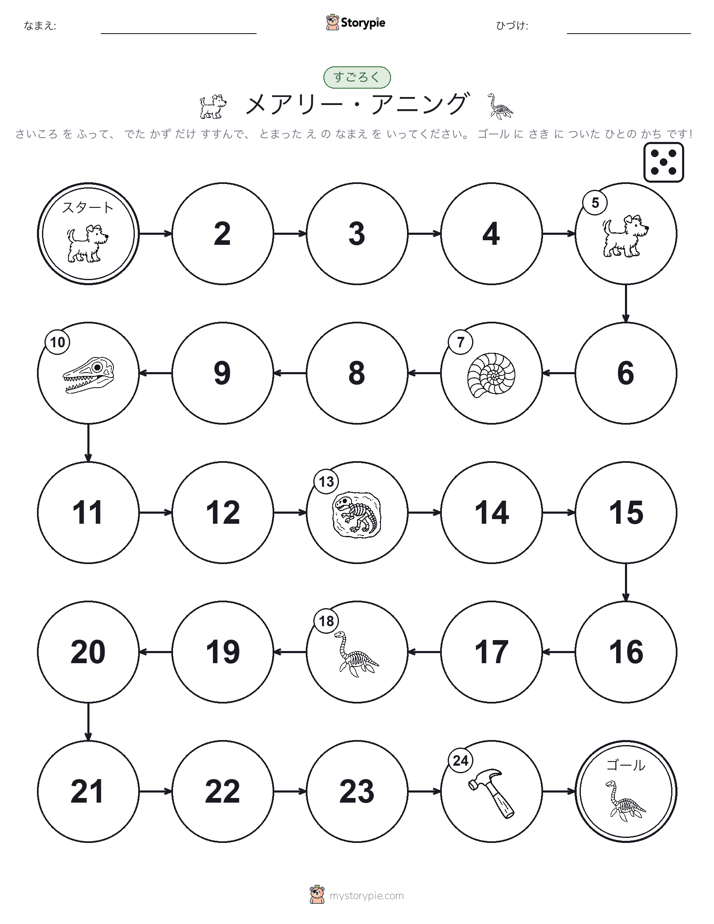 なまえ:

Storypie

ひづけ:

すごろく

メアリー・アニング

さいころ を ふって、 でた かず だけ すすんで、 とまった え の なまえ を いってください。 ゴール に さき に ついた ひとの かち です!

スタート

2

3

4

5

6

7

8

9

10

11

12

13

14

15

16

17

18

19

20

21

22

23

24

ゴール

mystorypie.com